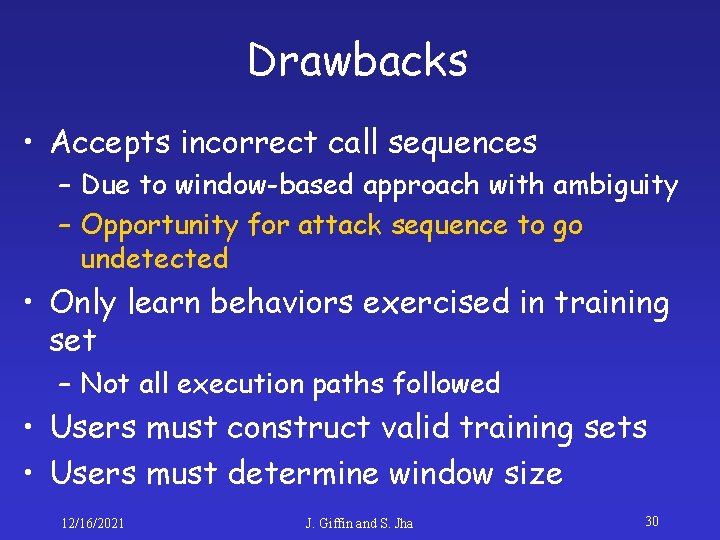 Drawbacks

• Accepts incorrect call sequences
– Due to window-based approach with ambiguity
– Opportunity for attack sequence to go undetected

• Only learn behaviors exercised in training set
– Not all execution paths followed

• Users must construct valid training sets

• Users must determine window size

12/16/2021 J. Giffin and S. Jha 30